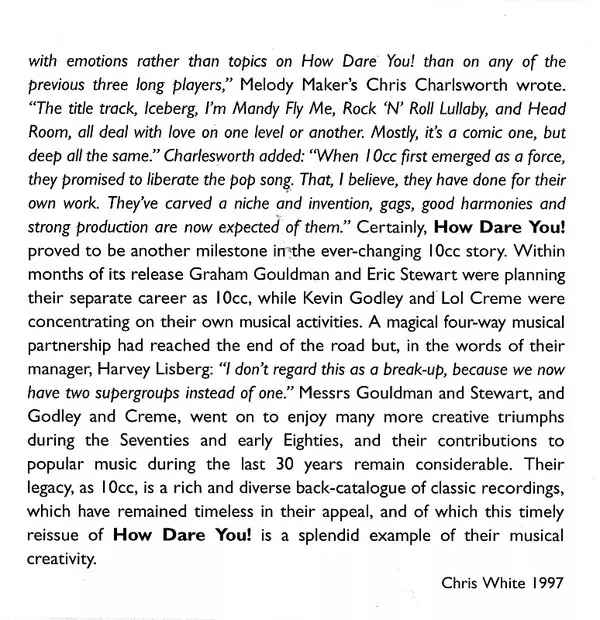 with emotions rather than topics on How Dare You! than on any of the previous three long players," Melody Maker's Chris Charlsworth wrote. "The title track, Iceberg, I'm Mandy Fly Me, Rock 'N' Roll Lullaby, and Head Room, all deal with love on one level or another. Mostly, it's a comic one, but deep all the same." Charlesworth added: "When 10cc first emerged as a force, they promised to liberate the pop song. That, I believe, they have done for their own work. They've carved a niche and invention, gags, good harmonies and strong production are now expected of them." Certainly, How Dare You! proved to be another milestone in the ever-changing 10cc story. Within months of its release Graham Gouldman and Eric Stewart were planning their separate career as 10cc, while Kevin Godley and Lol Creme were concentrating on their own musical activities. A magical four-way musical partnership had reached the end of the road but, in the words of their manager, Harvey Lisberg: "I don't regard this as a break-up, because we now have two supergroups instead of one." Messrs Gouldman and Stewart, and Godley and Creme, went on to enjoy many more creative triumphs during the Seventies and early Eighties, and their contributions to popular music during the last 30 years remain considerable. Their legacy, as 10cc, is a rich and diverse back-catalogue of classic recordings, which have remained timeless in their appeal, and of which this timely reissue of How Dare You! is a splendid example of their musical creativity.

Chris White 1997